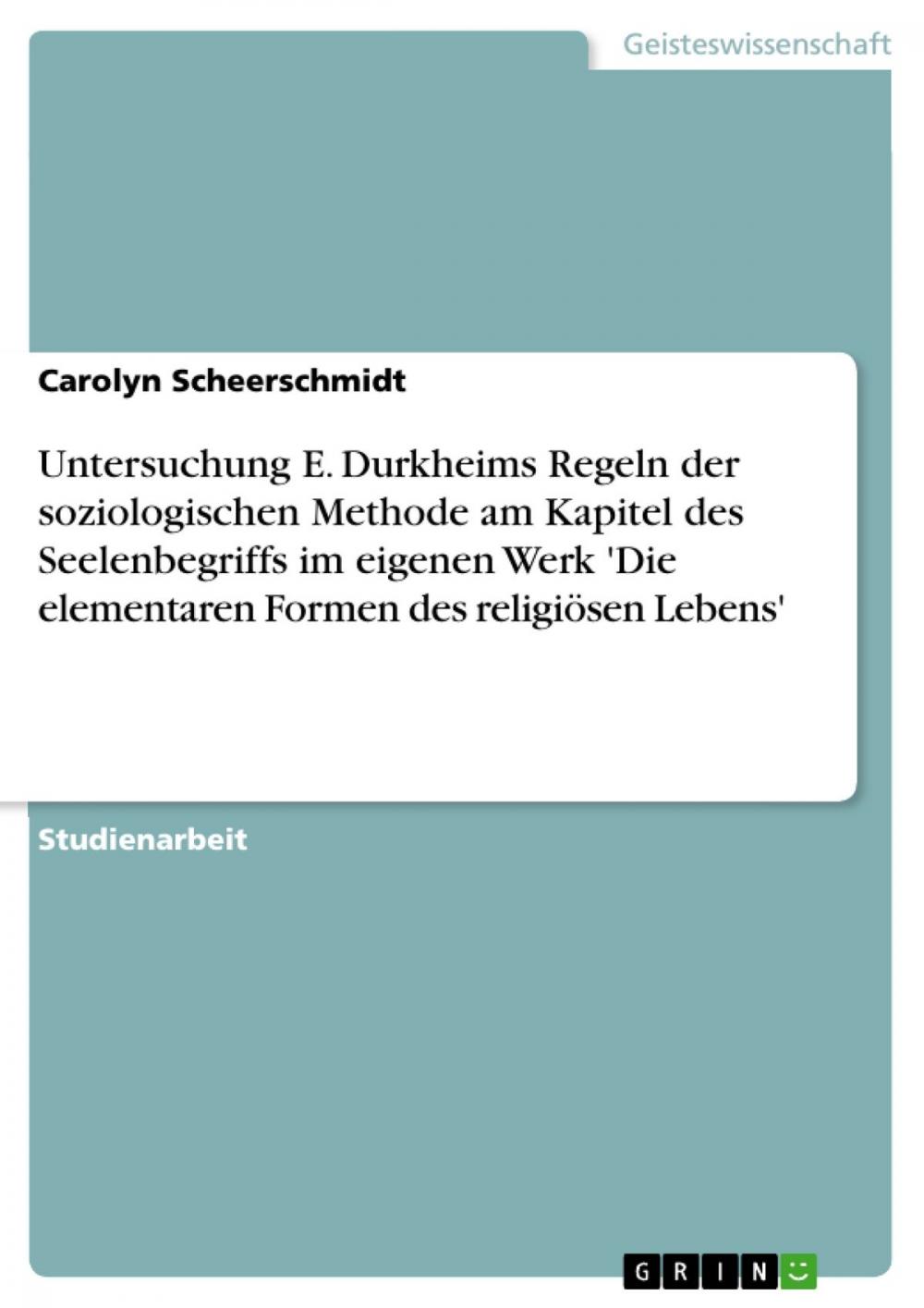 Geisteswissenschaft

Carolyn Scheerschmidt

Untersuchung E. Durkheims Regeln der soziologischen Methode am Kapitel des Seelenbegriffs im eigenen Werk 'Die elementaren Formen des religiösen Lebens'

Studienarbeit

GRIN